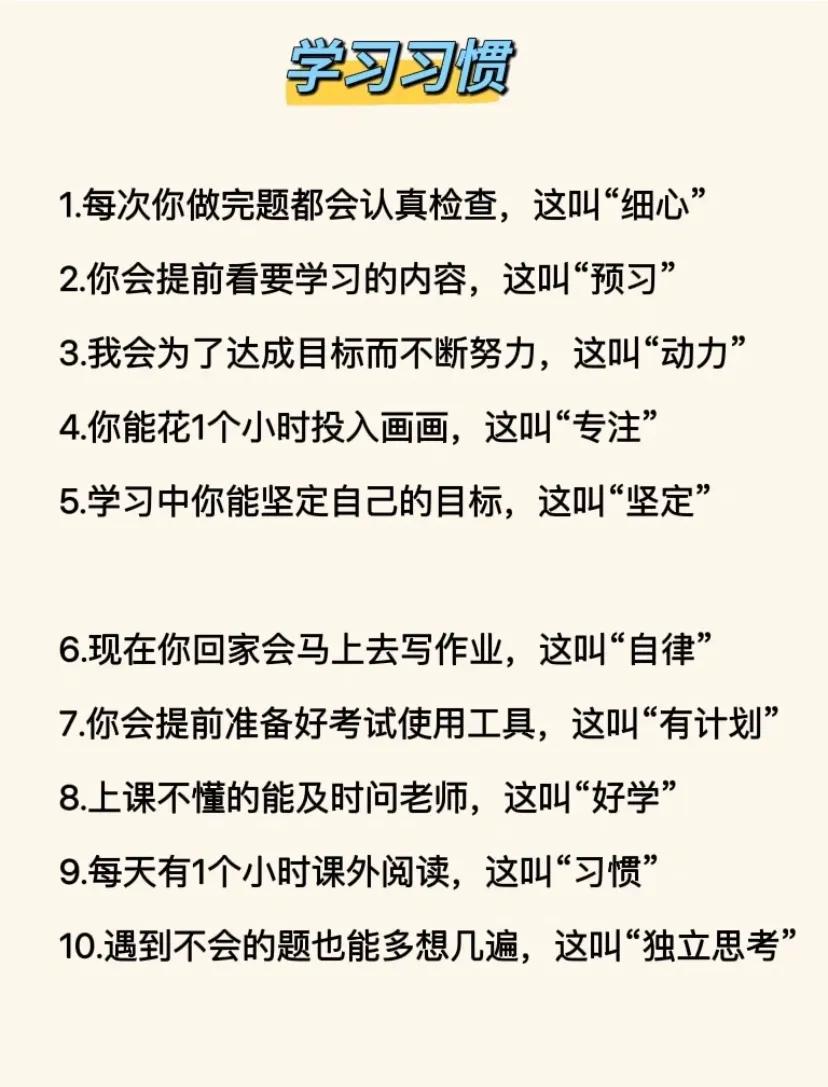 学习习惯

1.每次你做完题都会认真检查，这叫“细心”

2.你会提前看要学习的内容，这叫“预习”

3.我会为了达成目标而不断努力，这叫“动力”

4.你能花1个小时投入画画，这叫“专注”

5.学习中你能坚定自己的目标，这叫“坚定”

6.现在你回家会马上去写作业，这叫“自律”

7.你会提前准备好考试使用工具，这叫“有计划”

8.上课不懂的能及时问老师，这叫“好学”

9.每天有1个小时课外阅读，这叫“习惯”

10.遇到不会的题也能多想几遍，这叫“独立思考”